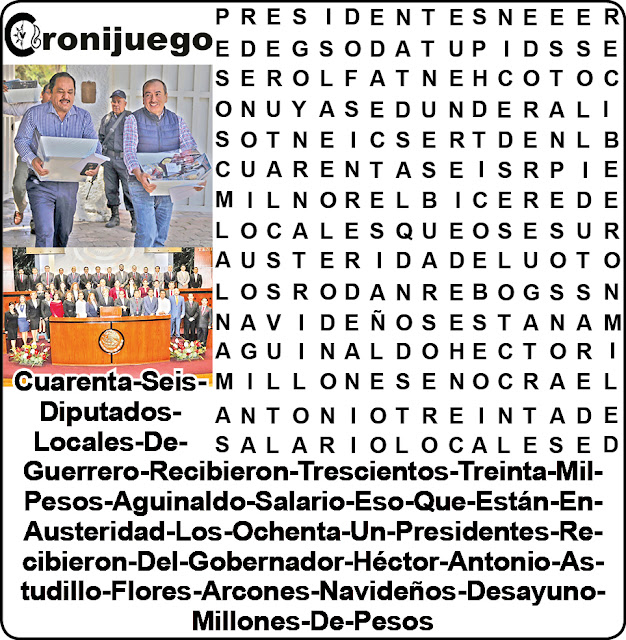 Cronijuego

P R E S I D E N T E S N E E E R
E D E G S O D A T U P I D S S E
S E R O L F A T N E H C O T O C
O N U Y A S E D U N D E R A L I
S O T N E I C S E R T D E N L B
C U A R E N T A S E I S R P I E
M I L N O R E L B I C E R E D E
L O C A L E S Q U E O S E S U R
A U S T E R I D A D E L U O T O
L O S R O D A N R E B O G S S N
N A V I D E Ñ O S E S T A N A M
A G U I N A L D O H E C T O R I
M I L L O N E S E N O C R A E L
A N T O N I O T R E I N T A D E
S A L A R I O L O C A L E S E D

Cuarenta-Seis-Diputados-Locales-De-Guerrero-Recibieron-Trescientos-Treinta-Mil-Pesos-Aguinaldo-Salario-Eso-Que-Están-En-Austeridad-Los-Ochenta-Un-Presidentes-Recibieron-Del-Gobernador-Héctor-Antonio-Astudillo-Flores-Arcones-Navideños-Desayuno-Millones-De-Pesos